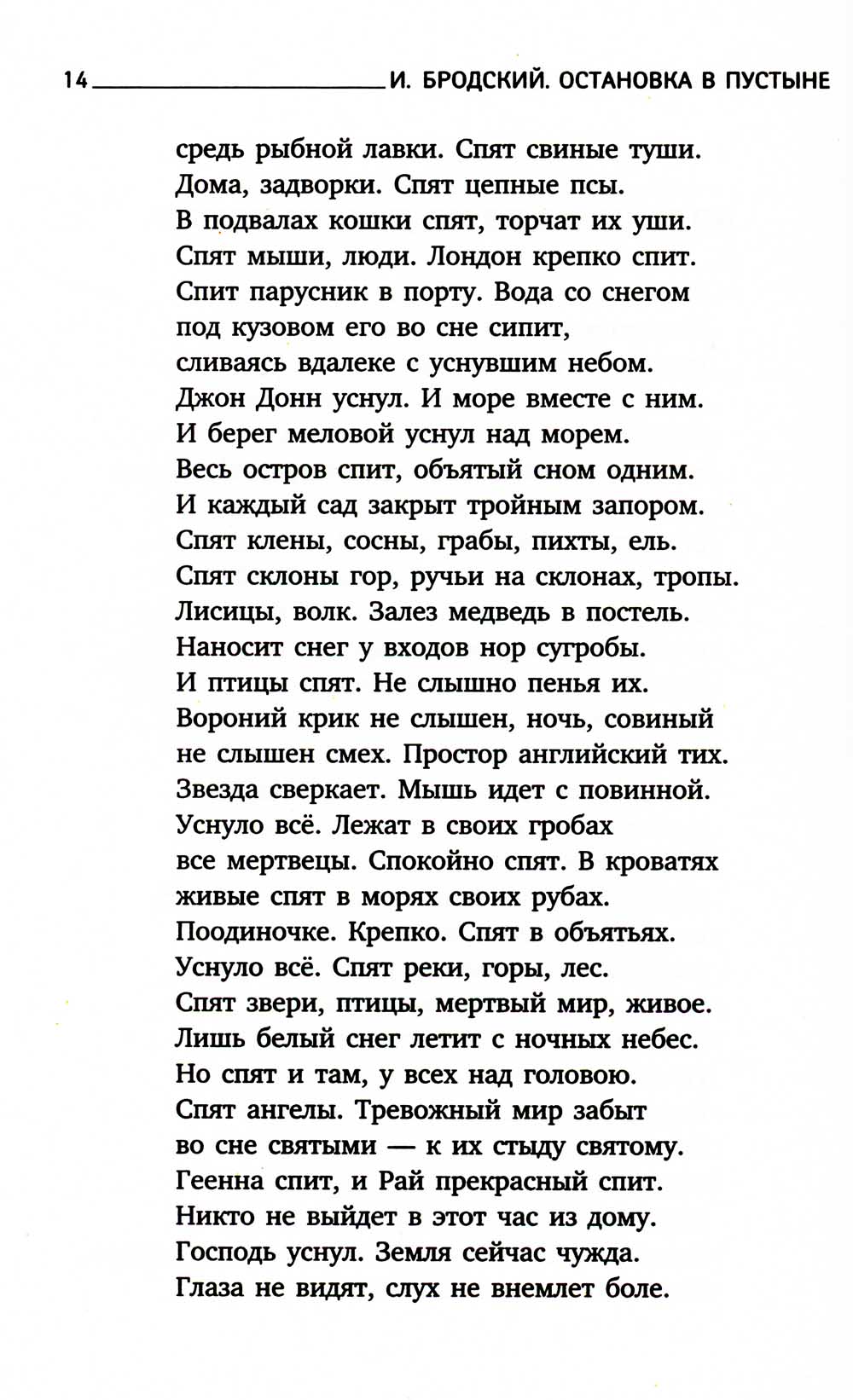 14 И. БРОДСКИЙ. ОСТАНОВКА В ПУСТЫНЕ

средь рыбной лавки. Спят свиные туши.
Дома, задворки. Спят цепные псы.
В подвалах кошки спят, торчат их уши.
Спят мыши, люди. Лондон крепко спит.
Спит парусник в порту. Вода со снегом
под кузовом его во сне сипит,
сливаясь вдалеке с уснувшим небом.
Джон Донн уснул. И море вместе с ним.
И берег меловой уснул над морем.
Весь остров спит, объятый сном одним.
И каждый сад закрыт тройным запором.
Спят клены, сосны, грабы, пихты, ель.
Спят склоны гор, ручьи на склонах, тропы.
Лисицы, волк. Залез медведь в постель.
Наносит снег у входов нор сугробы.
И птицы спят. Не слышно пенья их.
Вороний крик не слышен, ночь, совиный
не слышен смех. Простор английский тих.
Звезда сверкает. Мышь идет с повинной.
Уснуло всё. Лежат в своих гробах
все мертвецы. Спокойно спят. В кроватях
живые спят в морях своих рубах.
Поодиночке. Крепко. Спят в объятьях.
Уснуло всё. Спят реки, горы, лес.
Спят звери, птицы, мертвый мир, живое.
Лишь белый снег летит с ночных небес.
Но спят и там, у всех над головою.
Спят ангелы. Тревожный мир забыт
во сне святыми — к их стыду святому.
Геенна спит, и Рай прекрасный спит.
Никто не выйдет в этот час из дому.
Господь уснул. Земля сейчас чужда.
Глаза не видят, слух не внемлет боле.